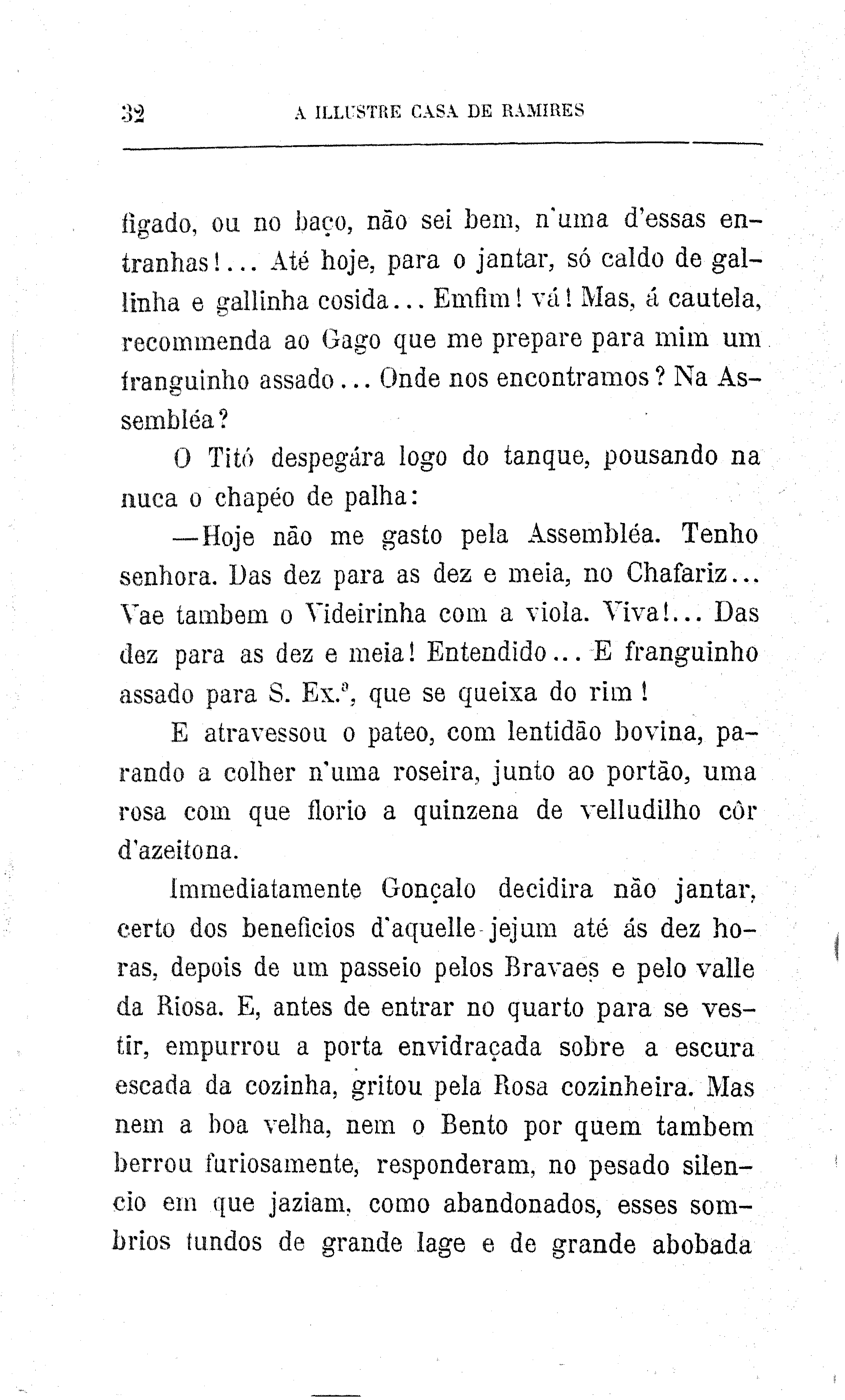 32 A ILLUSTRE CASA DE RAMIRES

figado, ou no baço, não sei bem, n'uma d'essas entranhas!... Até hoje, para o jantar, só caldo de gallinha e gallinha cosida... Emfim! vá! Mas, á cautela, recommenda ao Gago que me prepare para mim um franguinho assado... Onde nos encontramos? Na Assembléa?

O Titó despegára logo do tanque, pousando na nuca o chapéo de palha:

—Hoje não me gasto pela Assembléa. Tenho senhora. Das dez para as dez e meia, no Chafariz... Vae tambem o Videirinha com a viola. Viva!... Das dez para as dez e meia! Entendido... E franguinho assado para S. Ex.ª, que se queixa do rim!

E atravessou o pateo, com lentidão bovina, parando a colher n'uma roseira, junto ao portão, uma rosa com que florio a quinzena de velludilho côr d'azeitona.

Immediatamente Gonçalo decidira não jantar, certo dos beneficios d'aquelle jejum até ás dez horas, depois de um passeio pelos Bravaes e pelo valle da Riosa. E, antes de entrar no quarto para se vestir, empurrou a porta envidraçada sobre a escura escada da cozinha, gritou pela Rosa cozinheira. Mas nem a boa velha, nem o Bento por quem tambem berrou furiosamente, responderam, no pesado silencio em que jaziam, como abandonados, esses sombrios fundos de grande lage e de grande abobada